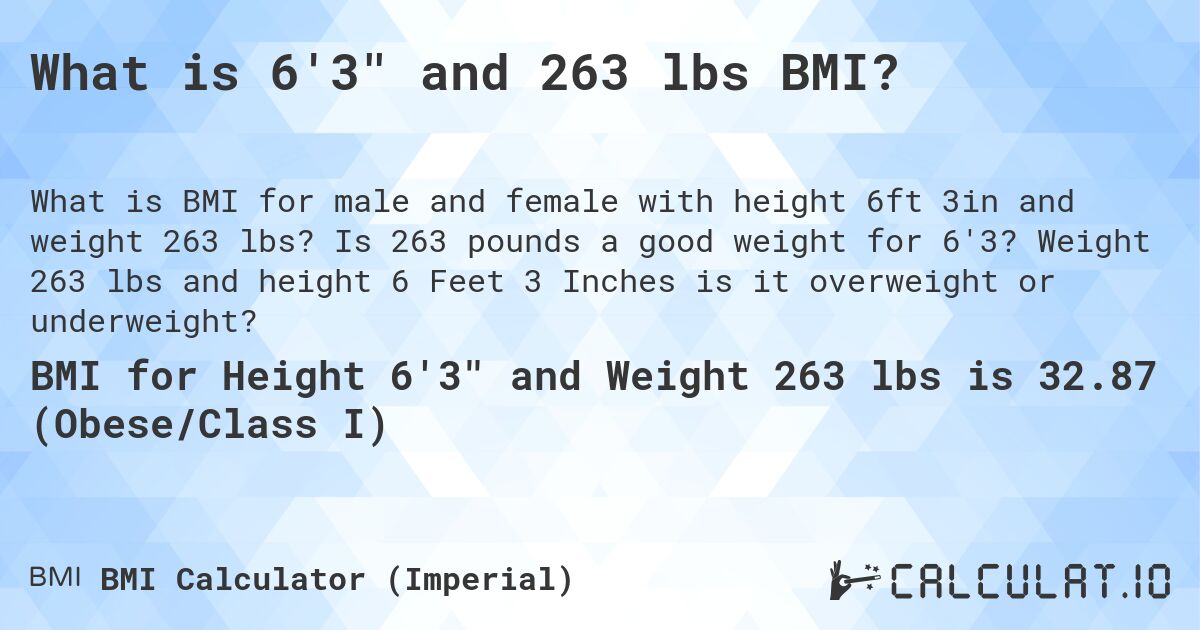 What is 6'3" and 263 lbs BMI?

What is BMI for male and female with height 6ft 3in and weight 263 lbs? Is 263 pounds a good weight for 6'3? Weight 263 lbs and height 6 Feet 3 Inches is it overweight or underweight?

BMI for Height 6'3" and Weight 263 lbs is 32.87 (Obese/Class I)

BMI BMI Calculator (Imperial)

CALCULAT.IO